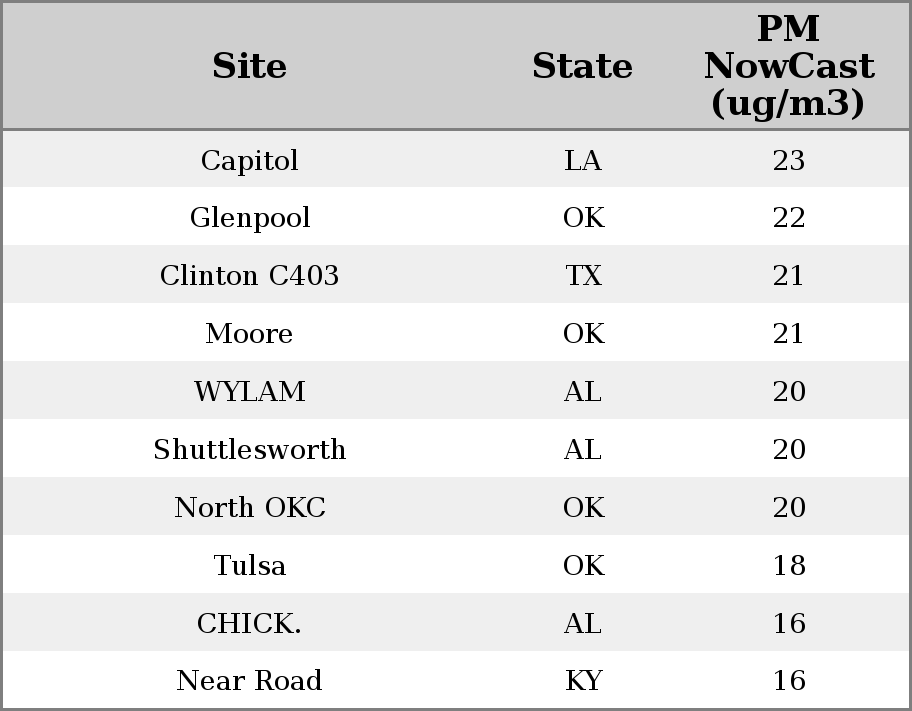 | Site | State | PM NowCast (ug/m3) |
|---|---|---|
| Capitol | LA | 23 |
| Glenpool | OK | 22 |
| Clinton C403 | TX | 21 |
| Moore | OK | 21 |
| WYLAM | AL | 20 |
| Shuttlesworth | AL | 20 |
| North OKC | OK | 20 |
| Tulsa | OK | 18 |
| CHICK. | AL | 16 |
| Near Road | KY | 16 |